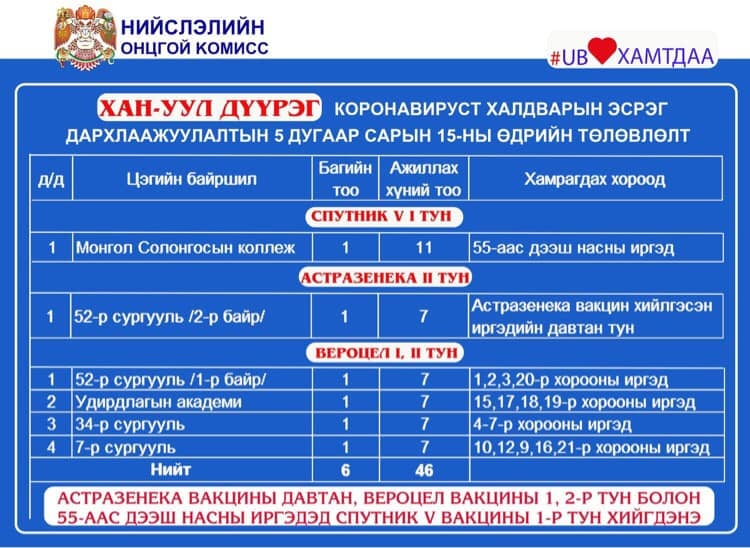 НИЙСЛЭЛИЙН
ОНЦГОЙ КОМИСС

#UB ХАМТДАА

ХАН-УУЛ ДҮҮРЭГ КОРОНАВИРУСТ ХАЛДВАРЫН ЭСРЭГ ДАРХЛААЖУУЛАЛТЫН 5 ДУГААР САРЫН 15-НЫ ӨДРИЙН ТӨЛӨВЛӨЛТ

| д/д | Цэгийн байршил | Багийн тоо | Ажиллах хүний тоо | Хамрагдах хороод |
|---|---|---|---|---|
| СПУТНИК V I ТУН | | | | |
| 1 | Монгол Солонгосын коллеж | 1 | 11 | 55-аас дээш насны иргэд |
| АСТРАЗЕНЕКА II ТУН | | | | |
| 1 | 52-р сургууль /2-р байр/ | 1 | 7 | Астразенека вакцин хийлгэсэн иргэдийн давтан тун |
| ВЕРОЦЕЛ I, II ТУН | | | | |
| 1 | 52-р сургууль /1-р байр/ | 1 | 7 | 1,2,3,20-р хорооны иргэд |
| 2 | Удирдлагын академи | 1 | 7 | 15,17,18,19-р хорооны иргэд |
| 3 | 34-р сургууль | 1 | 7 | 4-7-р хорооны иргэд |
| 4 | 7-р сургууль | 1 | 7 | 10,12,9,16,21-р хорооны иргэд |
| Нийт | | 6 | 46 | |

АСТРАЗЕНЕКА ВАКЦИНЫ ДАВТАН, ВЕРОЦЕЛ ВАКЦИНЫ 1, 2-Р ТУН БОЛОН 55-ААС ДЭЭШ НАСНЫ ИРГЭДЭД СПУТНИК V ВАКЦИНЫ 1-Р ТУН ХИЙГДЭНЭ